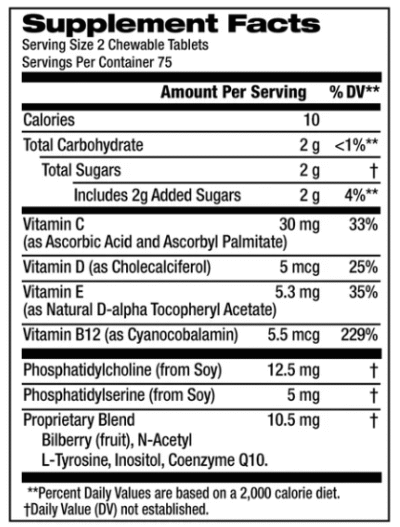 Supplement Facts
Serving Size 2 Chewable Tablets
Servings Per Container 75

| | Amount Per Serving | % DV** |
|---|---|---|
| Calories | 10 | |
| Total Carbohydrate | 2 g | <1%** |
| Total Sugars | 2 g | † |
| Includes 2g Added Sugars | 2 g | 4%** |
| Vitamin C (as Ascorbic Acid and Ascorbyl Palmitate) | 30 mg | 33% |
| Vitamin D (as Cholecalciferol) | 5 mcg | 25% |
| Vitamin E (as Natural D-alpha Tocopheryl Acetate) | 5.3 mg | 35% |
| Vitamin B12 (as Cyanocobalamin) | 5.5 mcg | 229% |
| Phosphatidylcholine (from Soy) | 12.5 mg | † |
| Phosphatidylserine (from Soy) | 5 mg | † |
| Proprietary Blend Bilberry (fruit), N-Acetyl L-Tyrosine, Inositol, Coenzyme Q10. | 10.5 mg | † |

**Percent Daily Values are based on a 2,000 calorie diet.
†Daily Value (DV) not established.